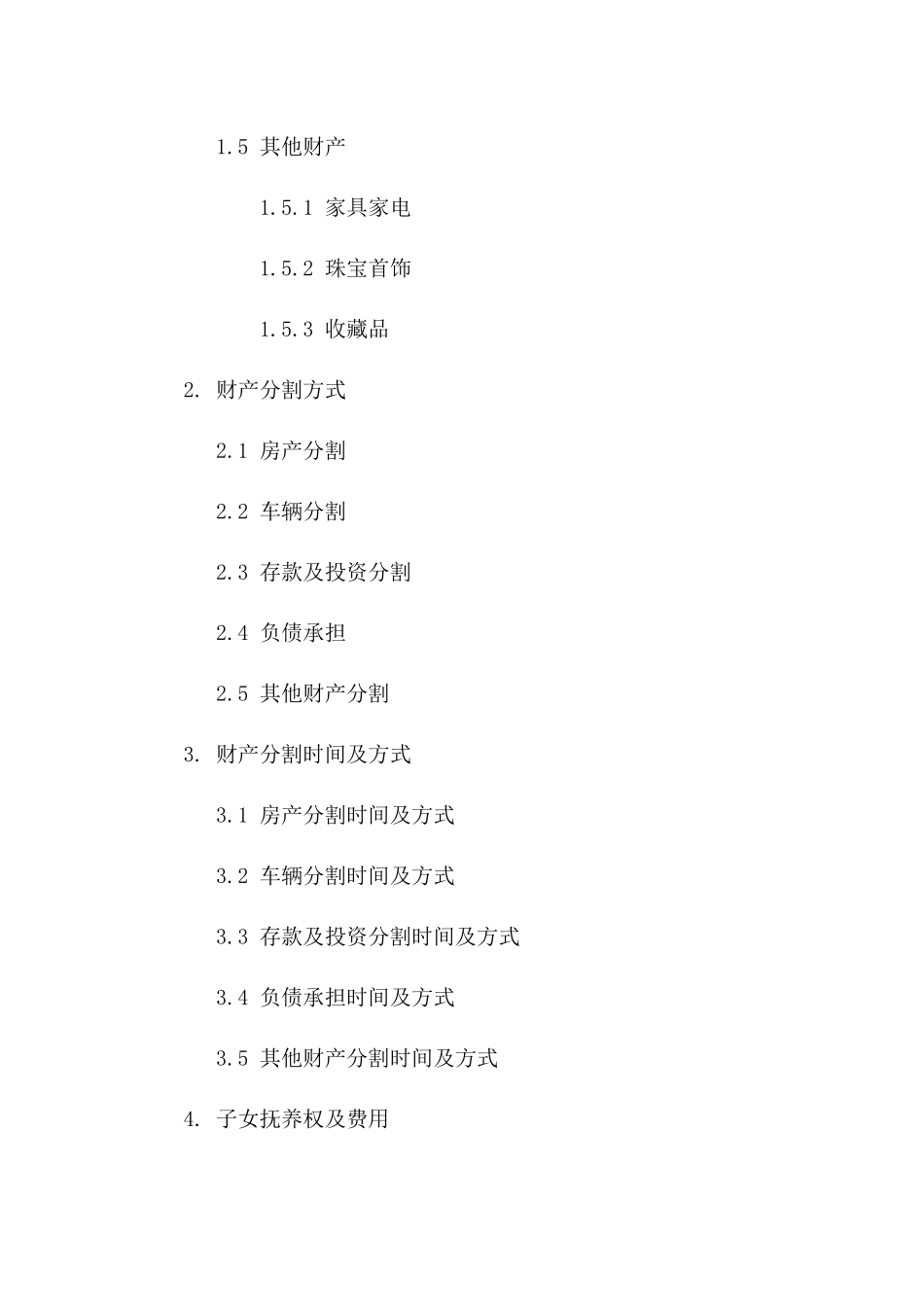 1.5 其他财产

1.5.1 家具家电

1.5.2 珠宝首饰

1.5.3 收藏品

2. 财产分割方式

2.1 房产分割

2.2 车辆分割

2.3 存款及投资分割

2.4 负债承担

2.5 其他财产分割

3. 财产分割时间及方式

3.1 房产分割时间及方式

3.2 车辆分割时间及方式

3.3 存款及投资分割时间及方式

3.4 负债承担时间及方式

3.5 其他财产分割时间及方式

4. 子女抚养权及费用